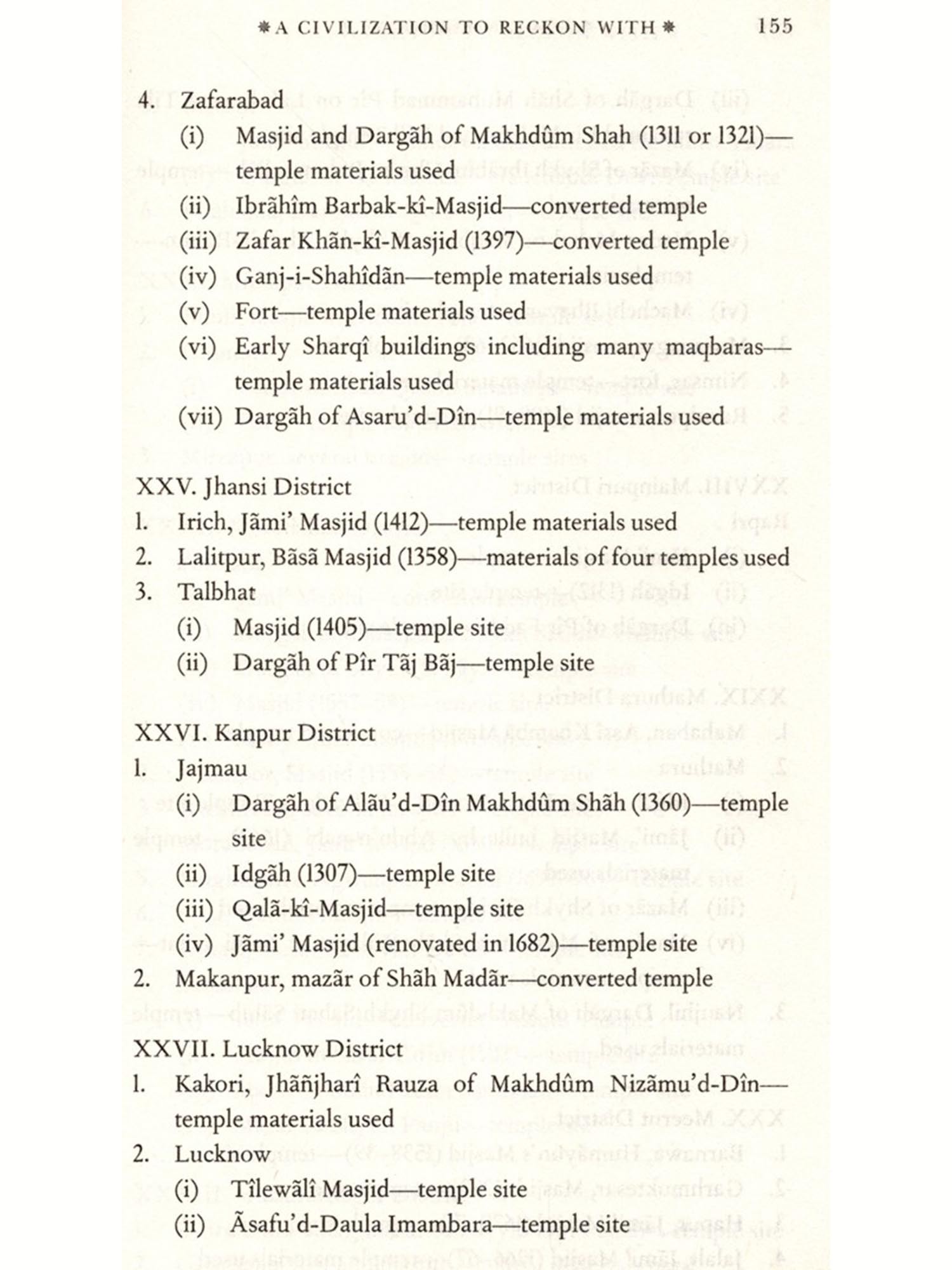 ✻ A CIVILIZATION TO RECKON WITH ✻ 155

4. Zafarabad
(i) Masjid and Dargãh of Makhdûm Shah (1311 or 1321)—temple materials used
(ii) Ibrãhîm Barbak-kî-Masjid—converted temple
(iii) Zafar Khãn-kî-Masjid (1397)—converted temple
(iv) Ganj-i-Shahîdãn—temple materials used
(v) Fort—temple materials used
(vi) Early Sharqî buildings including many maqbaras—temple materials used
(vii) Dargãh of Asaru'd-Dîn—temple materials used

XXV. Jhansi District
1. Irich, Jãmi' Masjid (1412)—temple materials used
2. Lalitpur, Bãsã Masjid (1358)—materials of four temples used
3. Talbhat
(i) Masjid (1405)—temple site
(ii) Dargãh of Pîr Tãj Bãj—temple site

XXVI. Kanpur District
1. Jajmau
(i) Dargãh of Alãu'd-Dîn Makhdûm Shãh (1360)—temple site
(ii) Idgãh (1307)—temple site
(iii) Qalã-kî-Masjid—temple site
(iv) Jãmi' Masjid (renovated in 1682)—temple site
2. Makanpur, mazãr of Shãh Madãr—converted temple

XXVII. Lucknow District
1. Kakori, Jhãñjharî Rauza of Makhdûm Nizãmu'd-Dîn—temple materials used
2. Lucknow
(i) Tîlewãlî Masjid—temple site
(ii) Ãsafu'd-Daula Imambara—temple site